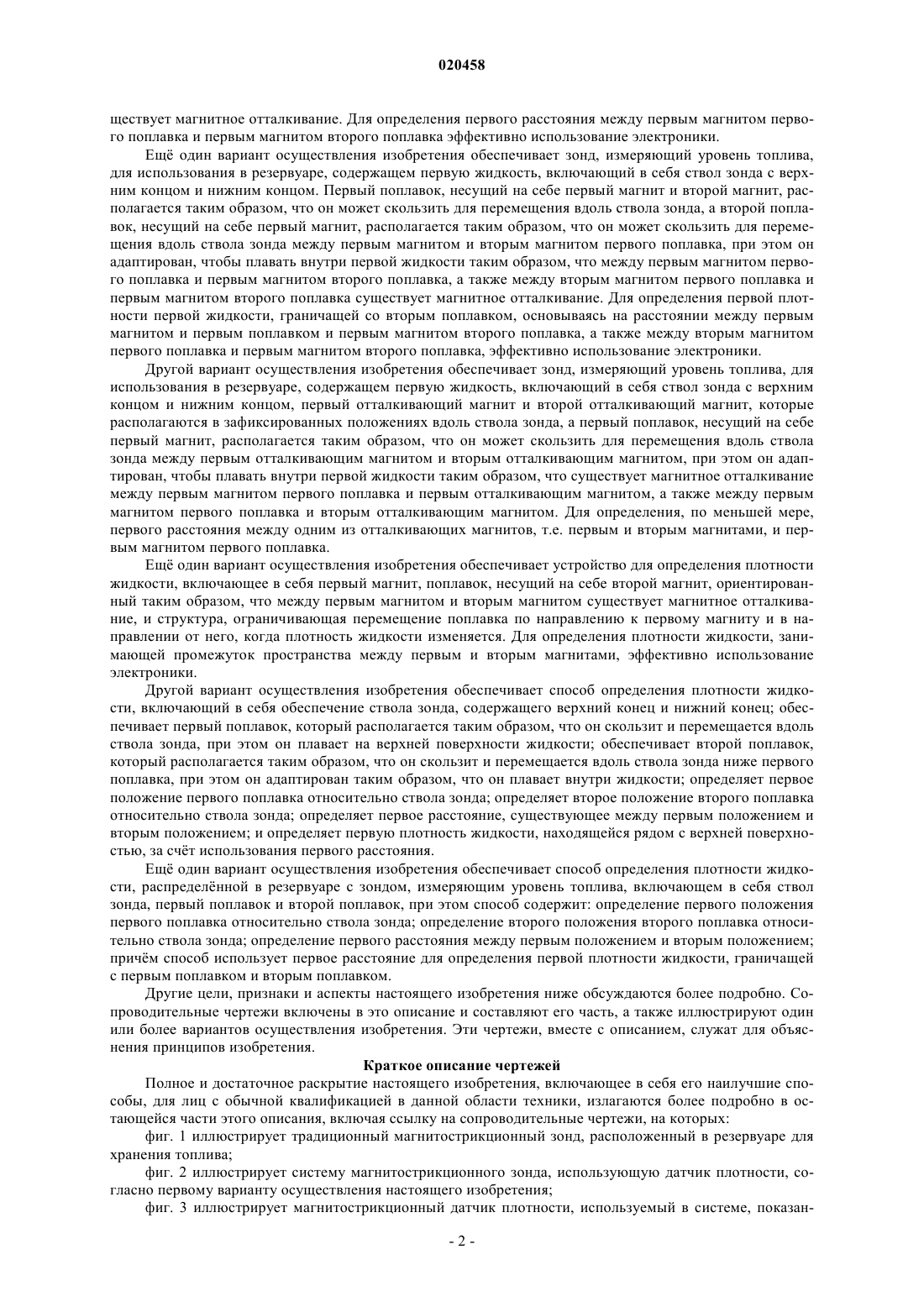 020458

ществует магнитное отталкивание. Для определения первого расстояния между первым магнитом первого поплавка и первым магнитом второго поплавка эффективно использование электроники.

Ещё один вариант осуществления изобретения обеспечивает зонд, измеряющий уровень топлива, для использования в резервуаре, содержащем первую жидкость, включающий в себя ствол зонда с верхним концом и нижним концом. Первый поплавок, несущий на себе первый магнит и второй магнит, располагается таким образом, что он может скользить для перемещения вдоль ствола зонда, а второй поплавок, несущий на себе первый магнит, располагается таким образом, что он может скользить для перемещения вдоль ствола зонда между первым магнитом и вторым магнитом первого поплавка, при этом он адаптирован, чтобы плавать внутри первой жидкости таким образом, что между первым магнитом первого поплавка и первым магнитом второго поплавка, а также между вторым магнитом первого поплавка и первым магнитом второго поплавка существует магнитное отталкивание. Для определения первой плотности первой жидкости, граничащей со вторым поплавком, основываясь на расстоянии между первым магнитом и первым поплавком и первым магнитом второго поплавка, а также между вторым магнитом первого поплавка и первым магнитом второго поплавка, эффективно использование электроники.

Другой вариант осуществления изобретения обеспечивает зонд, измеряющий уровень топлива, для использования в резервуаре, содержащем первую жидкость, включающий в себя ствол зонда с верхним концом и нижним концом, первый отталкивающий магнит и второй отталкивающий магнит, которые располагаются в зафиксированных положениях вдоль ствола зонда, а первый поплавок, несущий на себе первый магнит, располагается таким образом, что он может скользить для перемещения вдоль ствола зонда между первым отталкивающим магнитом и вторым отталкивающим магнитом, при этом он адаптирован, чтобы плавать внутри первой жидкости таким образом, что существует магнитное отталкивание между первым магнитом первого поплавка и первым отталкивающим магнитом, а также между первым магнитом первого поплавка и вторым отталкивающим магнитом. Для определения, по меньшей мере, первого расстояния между одним из отталкивающих магнитов, т.е. первым и вторым магнитами, и первым магнитом первого поплавка.

Ещё один вариант осуществления изобретения обеспечивает устройство для определения плотности жидкости, включающее в себя первый магнит, поплавок, несущий на себе второй магнит, ориентированный таким образом, что между первым магнитом и вторым магнитом существует магнитное отталкивание, и структура, ограничивающая перемещение поплавка по направлению к первому магниту и в направлении от него, когда плотность жидкости изменяется. Для определения плотности жидкости, занимающей промежуток пространства между первым и вторым магнитами, эффективно использование электроники.

Другой вариант осуществления изобретения обеспечивает способ определения плотности жидкости, включающий в себя обеспечение ствола зонда, содержащего верхний конец и нижний конец; обеспечивает первый поплавок, который располагается таким образом, что он скользит и перемещается вдоль ствола зонда, при этом он плавает на верхней поверхности жидкости; обеспечивает второй поплавок, который располагается таким образом, что он скользит и перемещается вдоль ствола зонда ниже первого поплавка, при этом он адаптирован таким образом, что он плавает внутри жидкости; определяет первое положение первого поплавка относительно ствола зонда; определяет второе положение второго поплавка относительно ствола зонда; определяет первое расстояние, существующее между первым положением и вторым положением; и определяет первую плотность жидкости, находящейся рядом с верхней поверхностью, за счёт использования первого расстояния.

Ещё один вариант осуществления изобретения обеспечивает способ определения плотности жидкости, распределённой в резервуаре с зондом, измеряющим уровень топлива, включающем в себя ствол зонда, первый поплавок и второй поплавок, при этом способ содержит: определение первого положения первого поплавка относительно ствола зонда; определение второго положения второго поплавка относительно ствола зонда; определение первого расстояния между первым положением и вторым положением; причём способ использует первое расстояние для определения первой плотности жидкости, граничащей с первым поплавком и вторым поплавком.

Другие цели, признаки и аспекты настоящего изобретения ниже обсуждаются более подробно. Сопроводительные чертежи включены в это описание и составляют его часть, а также иллюстрируют один или более вариантов осуществления изобретения. Эти чертежи, вместе с описанием, служат для объяснения принципов изобретения.

Краткое описание чертежей

Полное и достаточное раскрытие настоящего изобретения, включающее в себя его наилучшие способы, для лиц с обычной квалификацией в данной области техники, излагаются более подробно в остающейся части этого описания, включая ссылку на сопроводительные чертежи, на которых:

фиг. 1 иллюстрирует традиционный магнитострикционный зонд, расположенный в резервуаре для хранения топлива;

фиг. 2 иллюстрирует систему магнитострикционного зонда, использующую датчик плотности, согласно первому варианту осуществления настоящего изобретения;

фиг. 3 иллюстрирует магнитострикционный датчик плотности, используемый в системе, показан-

- 2 -